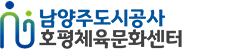 남양주도시공사
호평체육문화센터